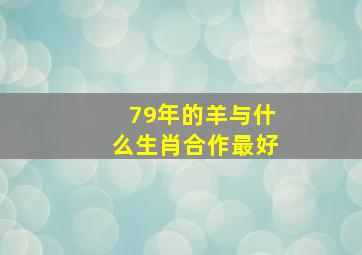 79年的羊与什么生肖合作最好